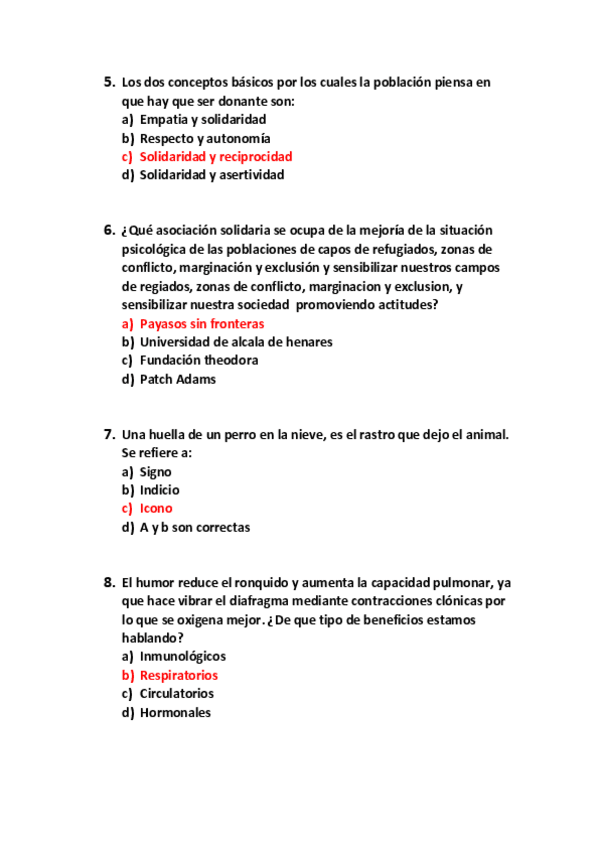 5. Los dos conceptos básicos por los cuales la población piensa en que hay que ser donante son:
a) Empatia y solidaridad
b) Respecto y autonomía
c) Solidaridad y reciprocidad
d) Solidaridad y asertividad

6. ¿Qué asociación solidaria se ocupa de la mejoría de la situación psicológica de las poblaciones de capos de refugiados, zonas de conflicto, marginación y exclusión y sensibilizar nuestros campos de regiados, zonas de conflicto, marginacion y exclusion, y sensibilizar nuestra sociedad promoviendo actitudes?
a) Payasos sin fronteras
b) Universidad de alcala de henares
c) Fundación theodora
d) Patch Adams

7. Una huella de un perro en la nieve, es el rastro que dejo el animal. Se refiere a:
a) Signo
b) Indicio
c) Icono
d) A y b son correctas

8. El humor reduce el ronquido y aumenta la capacidad pulmonar, ya que hace vibrar el diafragma mediante contracciones clónicas por lo que se oxigena mejor. ¿De que tipo de beneficios estamos hablando?
a) Inmunológicos
b) Respiratorios
c) Circulatorios
d) Hormonales